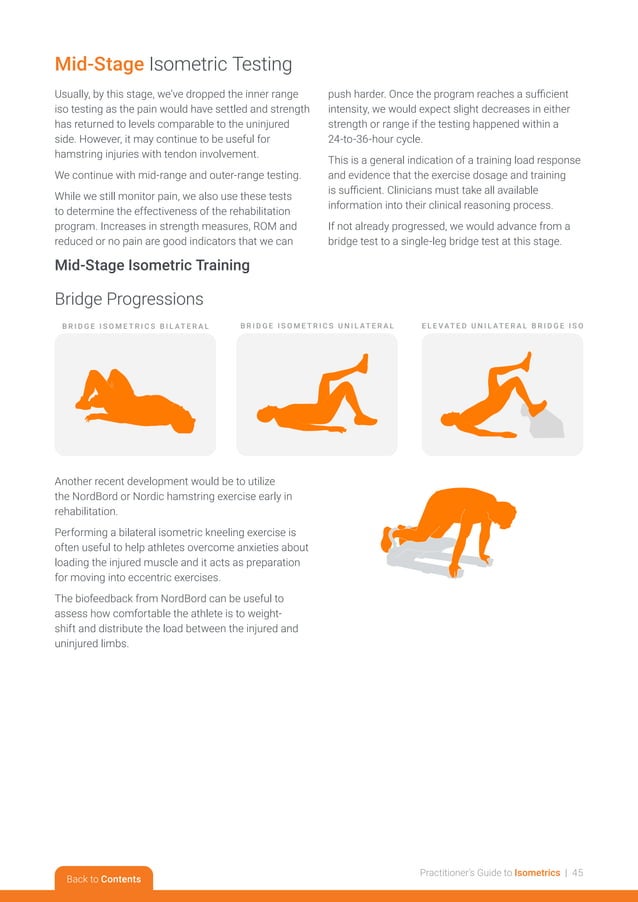 Mid-Stage Isometric Testing

Usually, by this stage, we've dropped the inner range iso testing as the pain would have settled and strength has returned to levels comparable to the uninjured side. However, it may continue to be useful for hamstring injuries with tendon involvement.

We continue with mid-range and outer-range testing.

While we still monitor pain, we also use these tests to determine the effectiveness of the rehabilitation program. Increases in strength measures, ROM and reduced or no pain are good indicators that we can push harder. Once the program reaches a sufficient intensity, we would expect slight decreases in either strength or range if the testing happened within a 24-to-36-hour cycle.

This is a general indication of a training load response and evidence that the exercise dosage and training is sufficient. Clinicians must take all available information into their clinical reasoning process.

If not already progressed, we would advance from a bridge test to a single-leg bridge test at this stage.

Mid-Stage Isometric Training

Bridge Progressions

BRIDGE ISOMETRICS BILATERAL

BRIDGE ISOMETRICS UNILATERAL

ELEVATED UNILATERAL BRIDGE ISO

Another recent development would be to utilize the NordBord or Nordic hamstring exercise early in rehabilitation.

Performing a bilateral isometric kneeling exercise is often useful to help athletes overcome anxieties about loading the injured muscle and it acts as preparation for moving into eccentric exercises.

The biofeedback from NordBord can be useful to assess how comfortable the athlete is to weight-shift and distribute the load between the injured and uninjured limbs.

Back to Contents

Practitioner's Guide to Isometrics | 45